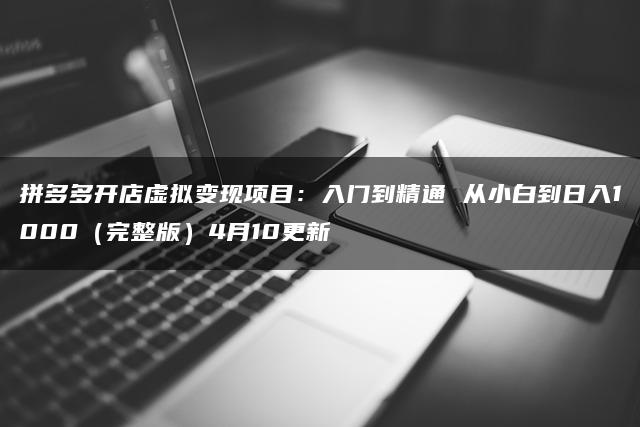 拼多多开店虚拟变现项目：入门到精通 从小白到日入1000（完整版）4月10更新